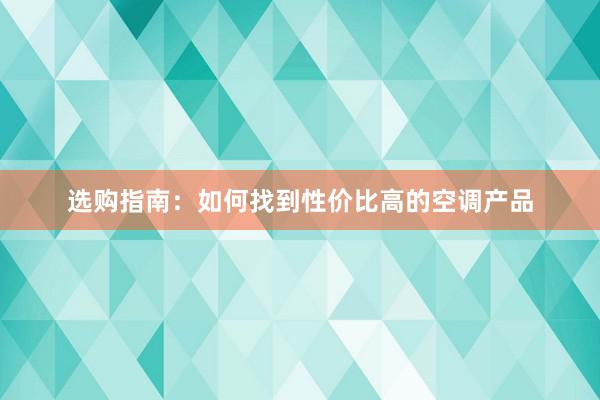 选购指南：如何找到性价比高的空调产品